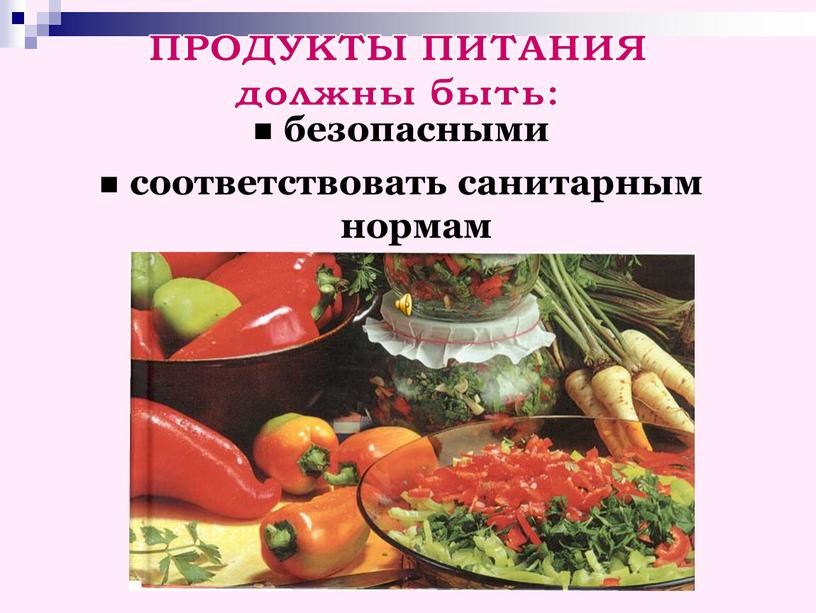 ПРОДУКТЫ ПИТАНИЯ
должны быть:

■ безопасными

■ соответствовать санитарным нормам